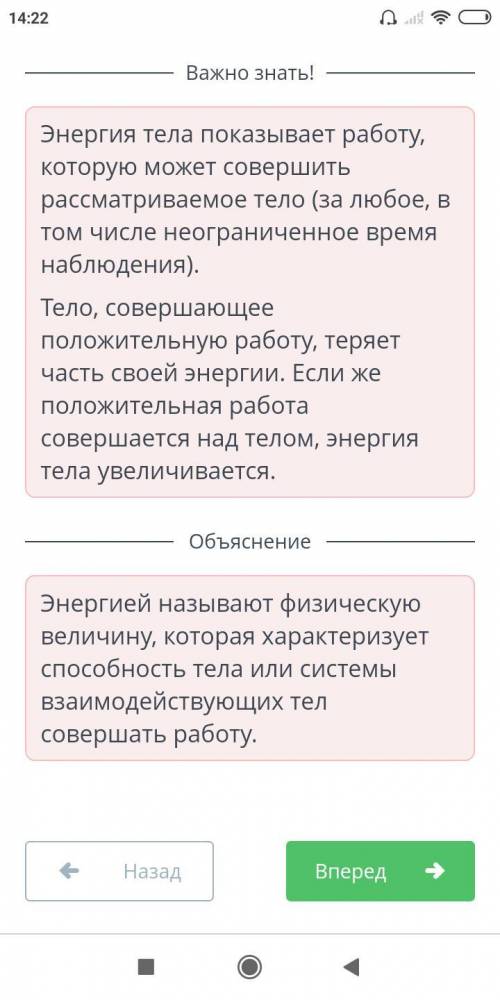 14:22

Важно знать!

Энергия тела показывает работу, которую может совершить рассматриваемое тело (за любое, в том числе неограниченное время наблюдения).

Тело, совершающее положительную работу, теряет часть своей энергии. Если же положительная работа совершается над телом, энергия тела увеличивается.

Объяснение

Энергией называют физическую величину, которая характеризует способность тела или системы взаимодействующих тел совершать работу.

Назад

Вперед